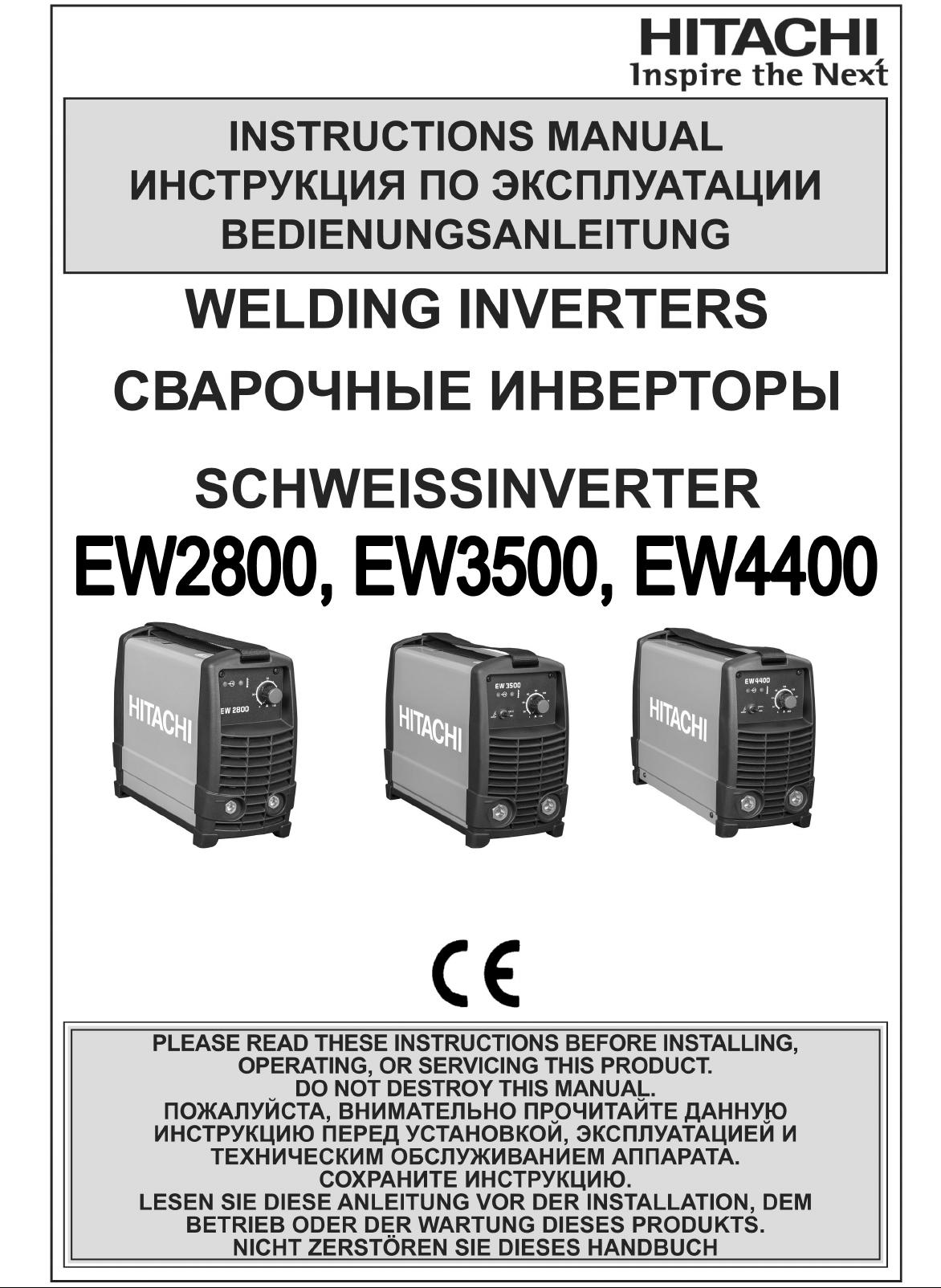 HITACHI
Inspire the Next

INSTRUCTIONS MANUAL
ИНСТРУКЦИЯ ПО ЭКСПЛУАТАЦИИ
BEDIENUNGSANLEITUNG

WELDING INVERTERS

СВАРОЧНЫЕ ИНВЕРТОРЫ

SCHWEISSINVERTER

EW2800, EW3500, EW4400

HITACHI
EW 2800

HITACHI
EW 3500

HITACHI
EW4400

CE

PLEASE READ THESE INSTRUCTIONS BEFORE INSTALLING, OPERATING, OR SERVICING THIS PRODUCT.
DO NOT DESTROY THIS MANUAL.
ПОЖАЛУЙСТА, ВНИМАТЕЛЬНО ПРОЧИТАЙТЕ ДАННУЮ ИНСТРУКЦИЮ ПЕРЕД УСТАНОВКОЙ, ЭКСПЛУАТАЦИЕЙ И ТЕХНИЧЕСКИМ ОБСЛУЖИВАНИЕМ АППАРАТА.
СОХРАНИТЕ ИНСТРУКЦИЮ.
LESEN SIE DIESE ANLEITUNG VOR DER INSTALLATION, DEM BETRIEB ODER DER WARTUNG DIESES PRODUKTS.
NICHT ZERSTÖREN SIE DIESES HANDBUCH